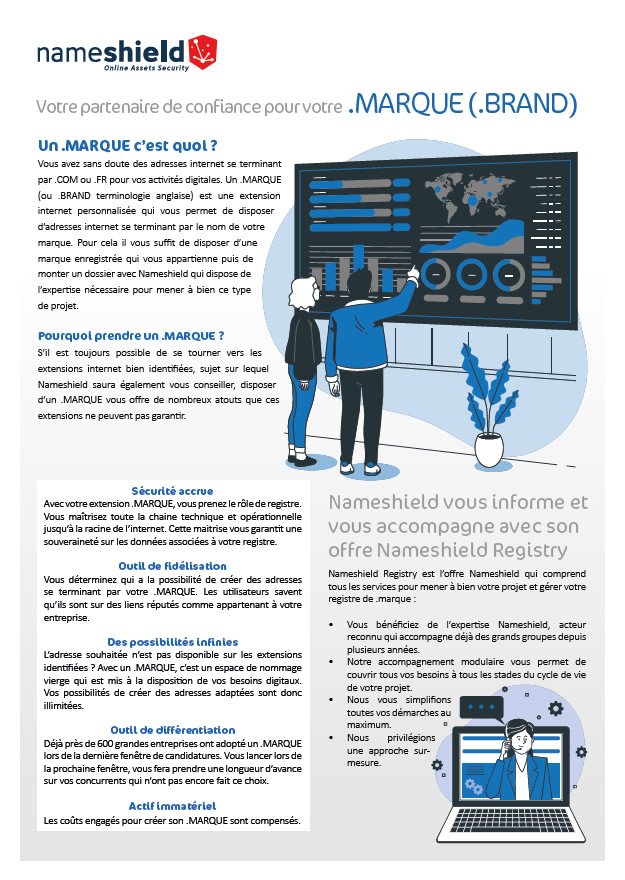 nameshield
Online Assets Security

Votre partenaire de confiance pour votre .MARQUE (.BRAND)

Un .MARQUE c'est quoi ?

Vous avez sans doute des adresses internet se terminant par .COM ou .FR pour vos activités digitales. Un .MARQUE (ou .BRAND terminologie anglaise) est une extension internet personnalisée qui vous permet de disposer d'adresses internet se terminant par le nom de votre marque. Pour cela il vous suffit de disposer d'une marque enregistrée qui vous appartienne puis de monter un dossier avec Nameshield qui dispose de l'expertise nécessaire pour mener à bien ce type de projet.

Pourquoi prendre un .MARQUE ?

S'il est toujours possible de se tourner vers les extensions internet bien identifiées, sujet sur lequel Nameshield saura également vous conseiller, disposer d'un .MARQUE vous offre de nombreux atouts que ces extensions ne peuvent pas garantir.

Sécurité accrue
Avec votre extension .MARQUE, vous prenez le rôle de registre. Vous maîtrisez toute la chaine technique et opérationnelle jusqu'à la racine de l'internet. Cette maitrise vous garantit une souveraineté sur les données associées à votre registre.

Outil de fidélisation
Vous déterminez qui a la possibilité de créer des adresses se terminant par votre .MARQUE. Les utilisateurs savent qu'ils sont sur des liens réputés comme appartenant à votre entreprise.

Des possibilités infinies
L'adresse souhaitée n'est pas disponible sur les extensions identifiées ? Avec un .MARQUE, c'est un espace de nommage vierge qui est mis à la disposition de vos besoins digitaux. Vos possibilités de créer des adresses adaptées sont donc illimitées.

Outil de différentiation
Déjà près de 600 grandes entreprises ont adopté un .MARQUE lors de la dernière fenêtre de candidatures. Vous lancer lors de la prochaine fenêtre, vous fera prendre une longueur d'avance sur vos concurrents qui n'ont pas encore fait ce choix.

Actif immatériel
Les coûts engagés pour créer son .MARQUE sont compensés.

Nameshield vous informe et vous accompagne avec son offre Nameshield Registry

Nameshield Registry est l'offre Nameshield qui comprend tous les services pour mener à bien votre projet et gérer votre registre de .marque :

• Vous bénéficiez de l'expertise Nameshield, acteur reconnu qui accompagne déjà des grands groupes depuis plusieurs années.
• Notre accompagnement modulaire vous permet de couvrir tous vos besoins à tous les stades du cycle de vie de votre projet.
• Nous vous simplifions toutes vos démarches au maximum.
• Nous privilégions une approche sur-mesure.